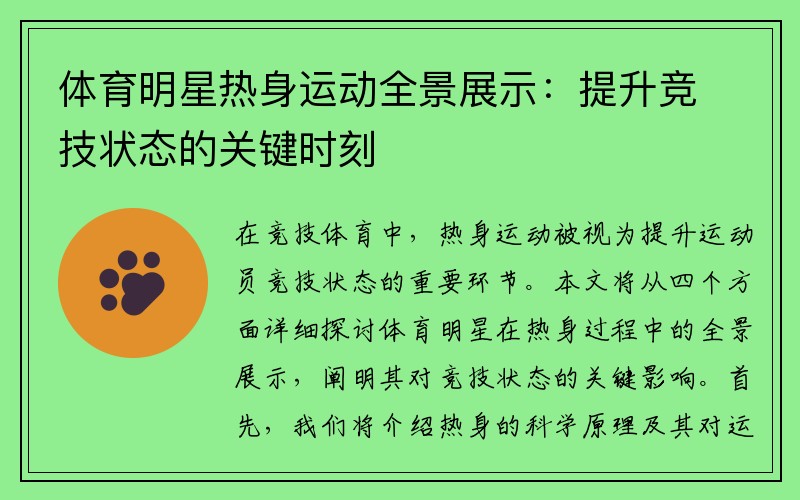 体育明星热身运动全景展示：提升竞技状态的关键时刻

在竞技体育中，热身运动被视为提升运动员竞技状态的重要环节。本文将从四个方面详细探讨体育明星在热身过程中的全景展示，阐明其对竞技状态的关键影响。首先，我们将介绍热身的科学原理及其对运